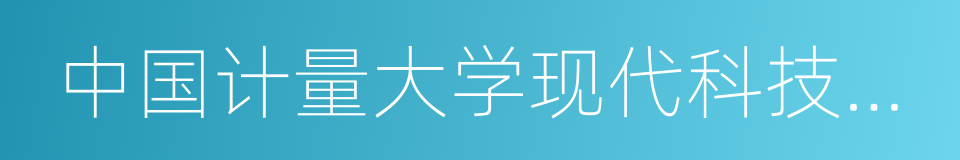 中国计量大学现代科技...